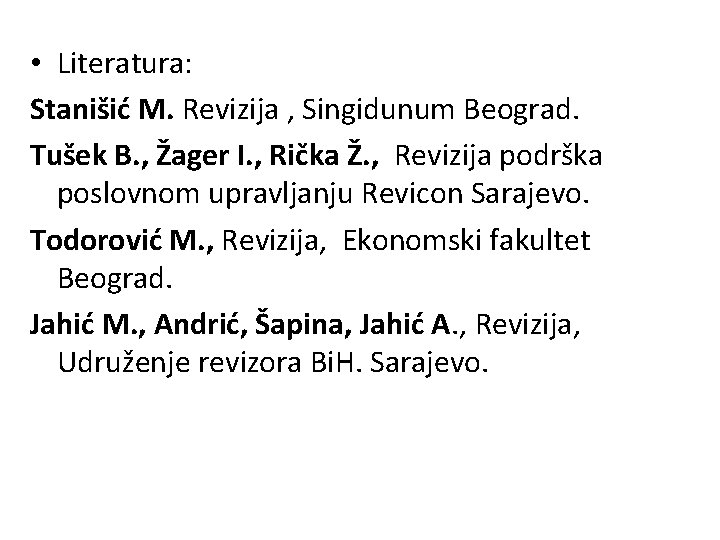 • Literatura:

Stanišić M. Revizija , Singidunum Beograd.

Tušek B., Žager I., Rička Ž., Revizija podrška poslovnom upravljanju Revicon Sarajevo.

Todorović M., Revizija, Ekonomski fakultet Beograd.

Jahić M., Andrić, Šapina, Jahić A., Revizija, Udruženje revizora BiH. Sarajevo.